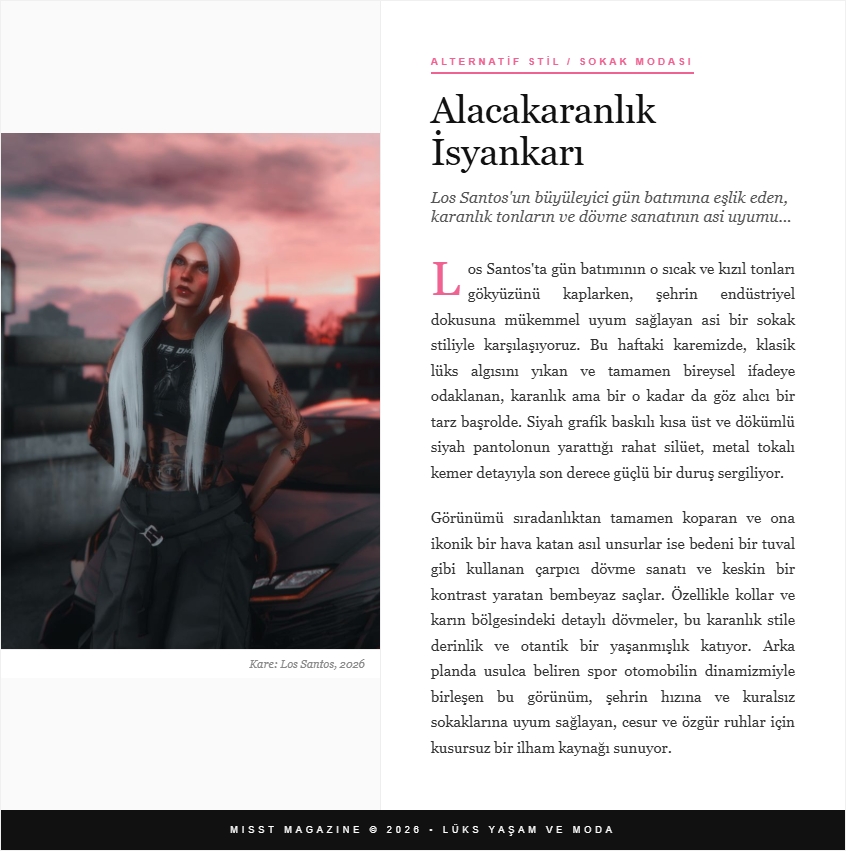 ITS OK

Kare: Los Santos, 2026

ALTERNATİF STİL / SOKAK MODASI

Alacakaranlık İsyankarı

Los Santos'un büyüleyici gün batımına eşlik eden, karanlık tonların ve dövme sanatının asi uyumu...

Los Santos'ta gün batımının o sıcak ve kızıl tonları gökyüzünü kaplarken, şehrin endüstriyel dokusuna mükemmel uyum sağlayan asi bir sokak stiliyle karşılaşıyoruz. Bu haftaki karemizde, klasik lüks algısını yıkan ve tamamen bireysel ifadeye odaklanan, karanlık ama bir o kadar da göz alıcı bir tarz başrolde. Siyah grafik baskılı kısa üst ve dökümlü siyah pantolonun yarattığı rahat silüet, metal tokalı kemer detayıyla son derece güçlü bir duruş sergiliyor.

Görünümü sıradanlıktan tamamen koparan ve ona ikonik bir hava katan asıl unsurlar ise bedeni bir tuval gibi kullanan çarpıcı dövme sanatı ve keskin bir kontrast yaratan bembeyaz saçlar. Özellikle kollar ve karın bölgesindeki detaylı dövmeler, bu karanlık stile derinlik ve otantik bir yaşanmışlık katıyor. Arka planda usulca beliren spor otomobilin dinamizmiyle birleşen bu görünüm, şehrin hızına ve kuralsız sokaklarına uyum sağlayan, cesur ve özgür ruhlar için kusursuz bir ilham kaynağı sunuyor.

MISST MAGAZINE © 2026 - LÜKS YAŞAM VE MODA